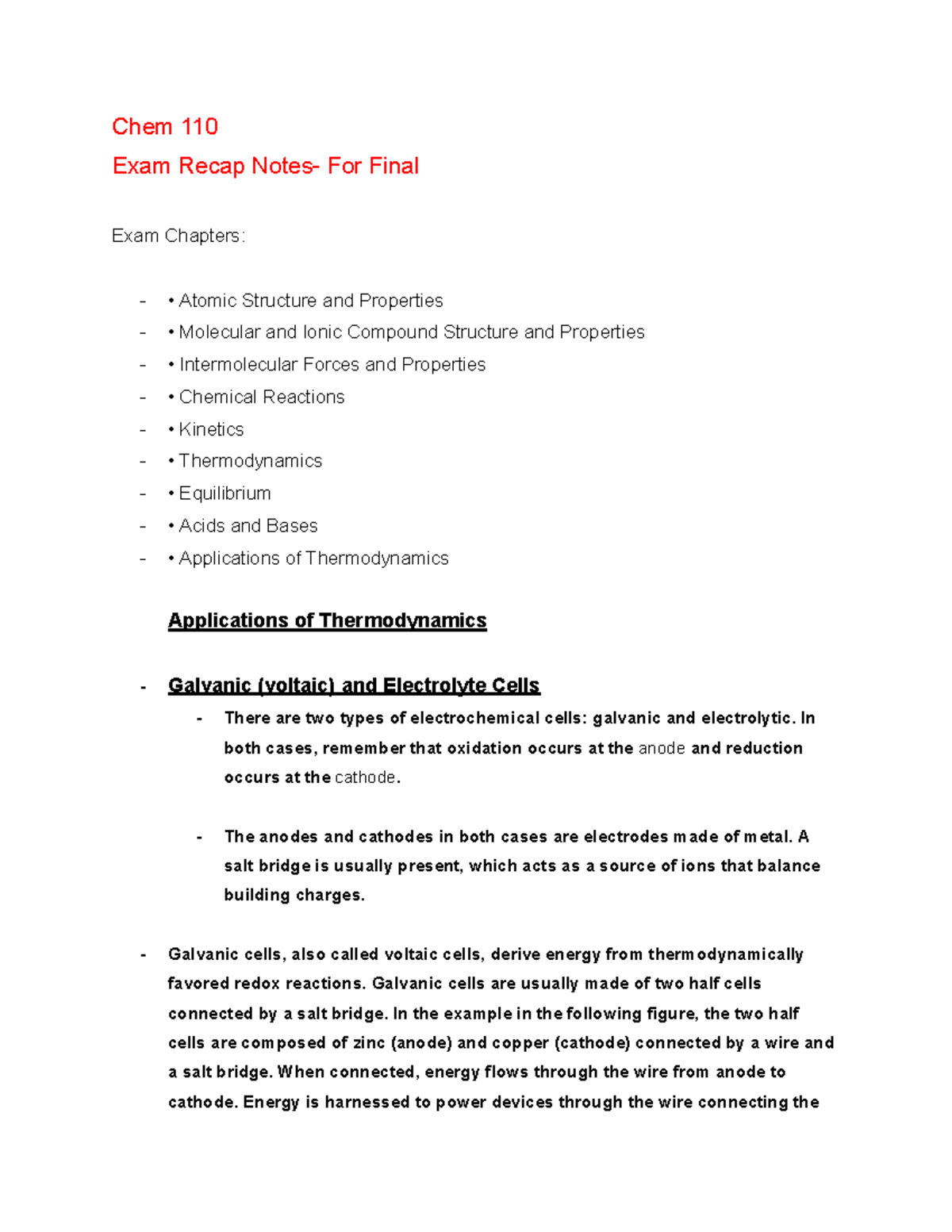 Chem 110

Exam Recap Notes- For Final

Exam Chapters:

- • Atomic Structure and Properties
- • Molecular and Ionic Compound Structure and Properties
- • Intermolecular Forces and Properties
- • Chemical Reactions
- • Kinetics
- • Thermodynamics
- • Equilibrium
- • Acids and Bases
- • Applications of Thermodynamics

Applications of Thermodynamics

- Galvanic (voltaic) and Electrolyte Cells
  - There are two types of electrochemical cells: galvanic and electrolytic. In both cases, remember that oxidation occurs at the anode and reduction occurs at the cathode.

  - The anodes and cathodes in both cases are electrodes made of metal. A salt bridge is usually present, which acts as a source of ions that balance building charges.

- Galvanic cells, also called voltaic cells, derive energy from thermodynamically favored redox reactions. Galvanic cells are usually made of two half cells connected by a salt bridge. In the example in the following figure, the two half cells are composed of zinc (anode) and copper (cathode) connected by a wire and a salt bridge. When connected, energy flows through the wire from anode to cathode. Energy is harnessed to power devices through the wire connecting the